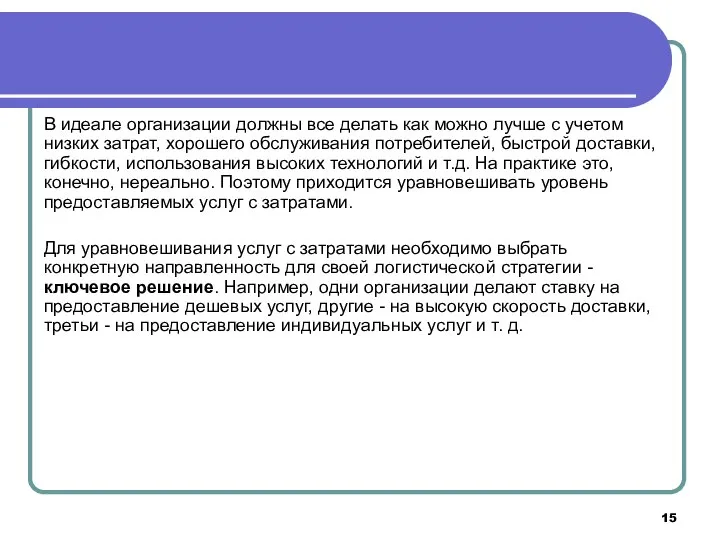 В идеале организации должны все делать как можно лучше с учетом низких затрат, хорошего обслуживания потребителей, быстрой доставки, гибкости, использования высоких технологий и т.д. На практике это, конечно, нереально. Поэтому приходится уравновешивать уровень предоставляемых услуг с затратами.

Для уравновешивания услуг с затратами необходимо выбрать конкретную направленность для своей логистической стратегии - ключевое решение. Например, одни организации делают ставку на предоставление дешевых услуг, другие - на высокую скорость доставки, третьи - на предоставление индивидуальных услуг и т. д.

15